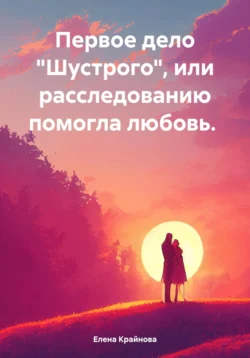 Первое дело "Шустрого", или расследованию помогла любовь.

Елена Крайнова